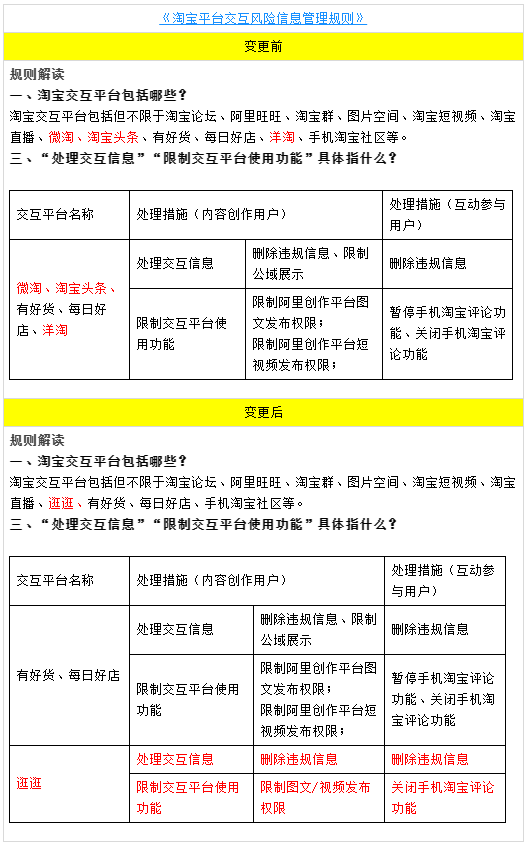 《淘宝平台交互风险信息管理规则》

变更前

规则解读

一、淘宝交互平台包括哪些？

淘宝交互平台包括但不限于淘宝论坛、阿里旺旺、淘宝群、图片空间、淘宝短视频、淘宝直播、微淘、淘宝头条、有好货、每日好店、洋淘、手机淘宝社区等。

三、“处理交互信息”“限制交互平台使用功能”具体指什么？

| 交互平台名称 | 处理措施（内容创作用户） | | 处理措施（互动参与用户） |
|---|---|---|---|
| 微淘、淘宝头条、有好货、每日好店、洋淘 | 处理交互信息 | 删除违规信息、限制公域展示 | 删除违规信息 |
| | 限制交互平台使用功能 | 限制阿里创作平台图文发布权限；限制阿里创作平台短视频发布权限； | 暂停手机淘宝评论功能、关闭手机淘宝评论功能 |

变更后

规则解读

一、淘宝交互平台包括哪些？

淘宝交互平台包括但不限于淘宝论坛、阿里旺旺、淘宝群、图片空间、淘宝短视频、淘宝直播、逛逛、有好货、每日好店、手机淘宝社区等。

三、“处理交互信息”“限制交互平台使用功能”具体指什么？

| 交互平台名称 | 处理措施（内容创作用户） | | 处理措施（互动参与用户） |
|---|---|---|---|
| 有好货、每日好店 | 处理交互信息 | 删除违规信息、限制公域展示 | 删除违规信息 |
| | 限制交互平台使用功能 | 限制阿里创作平台图文发布权限；限制阿里创作平台短视频发布权限； | 暂停手机淘宝评论功能、关闭手机淘宝评论功能 |
| 逛逛 | 处理交互信息 | 删除违规信息 | 删除违规信息 |
| | 限制交互平台使用功能 | 限制图文/视频发布权限 | 关闭手机淘宝评论功能 |